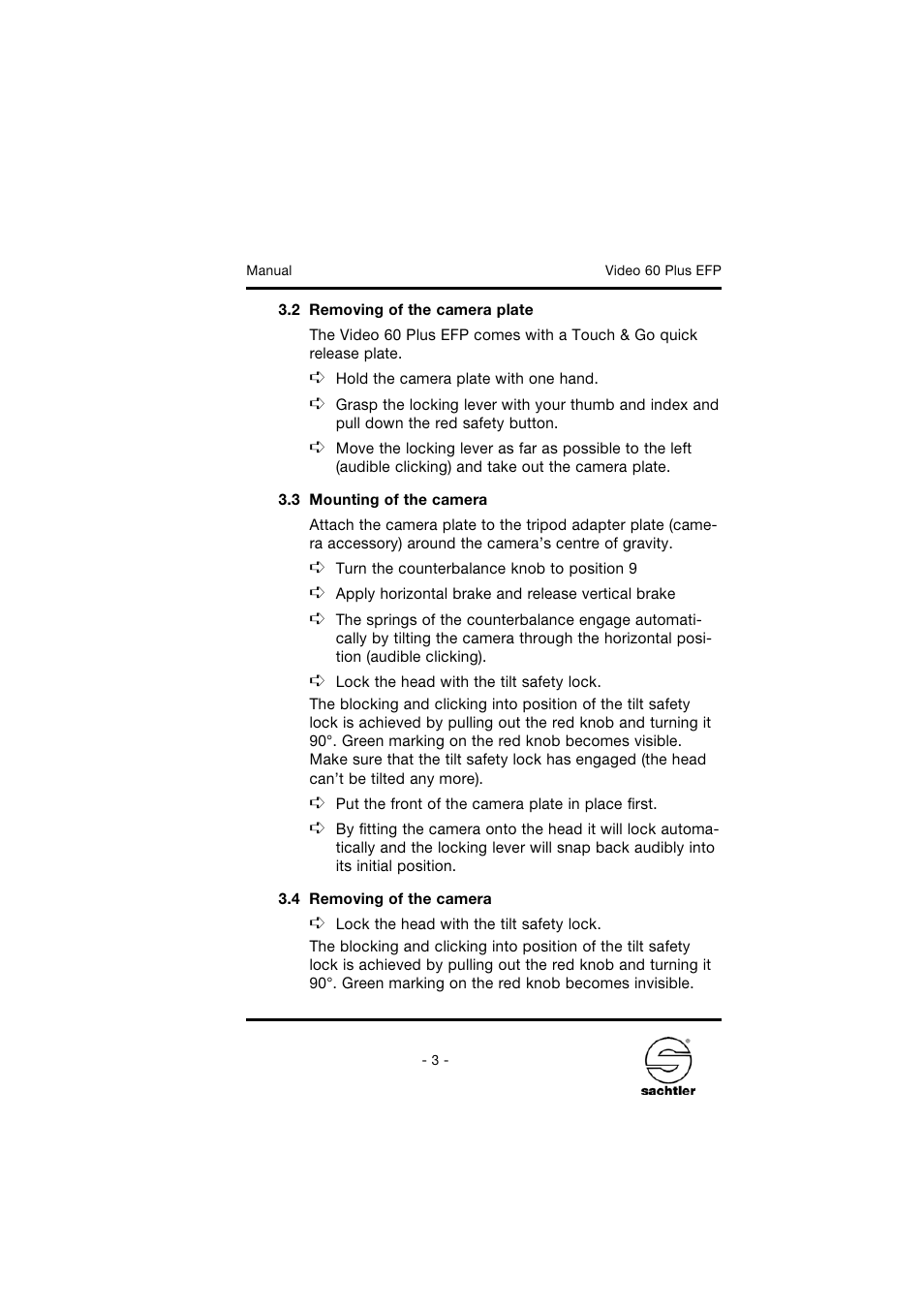 Manual

Video 60 Plus EFP

3.2 Removing of the camera plate

The Video 60 Plus EFP comes with a Touch & Go quick release plate.

➪ Hold the camera plate with one hand.

➪ Grasp the locking lever with your thumb and index and pull down the red safety button.

➪ Move the locking lever as far as possible to the left (audible clicking) and take out the camera plate.

3.3 Mounting of the camera

Attach the camera plate to the tripod adapter plate (camera accessory) around the camera's centre of gravity.

➪ Turn the counterbalance knob to position 9

➪ Apply horizontal brake and release vertical brake

➪ The springs of the counterbalance engage automatically by tilting the camera through the horizontal position (audible clicking).

➪ Lock the head with the tilt safety lock.

The blocking and clicking into position of the tilt safety lock is achieved by pulling out the red knob and turning it 90°. Green marking on the red knob becomes visible. Make sure that the tilt safety lock has engaged (the head can't be tilted any more).

➪ Put the front of the camera plate in place first.

➪ By fitting the camera onto the head it will lock automatically and the locking lever will snap back audibly into its initial position.

3.4 Removing of the camera

➪ Lock the head with the tilt safety lock.

The blocking and clicking into position of the tilt safety lock is achieved by pulling out the red knob and turning it 90°. Green marking on the red knob becomes invisible.

- 3 -

sachtler